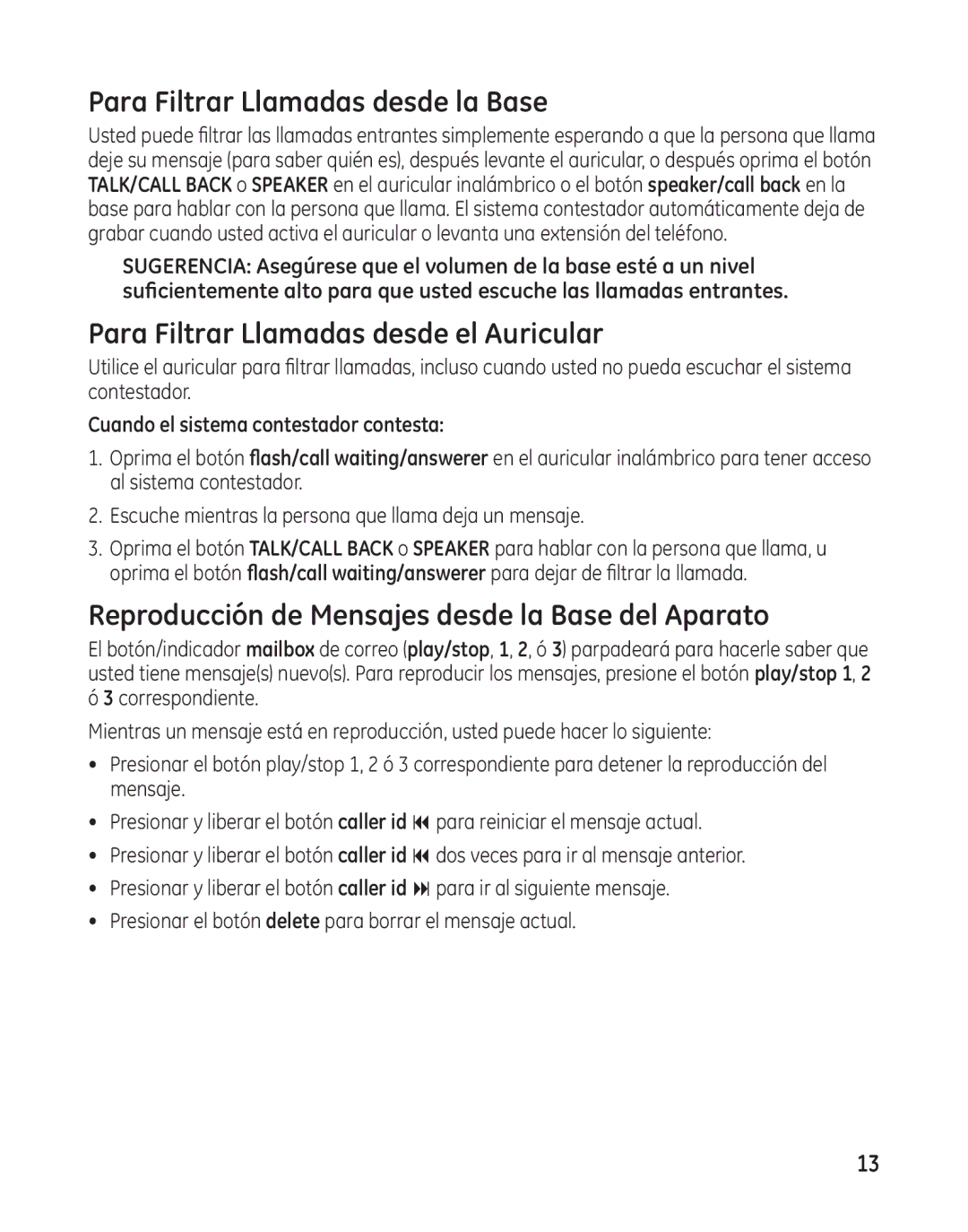 Para Filtrar Llamadas desde la Base

Usted puede filtrar las llamadas entrantes simplemente esperando a que la persona que llama deje su mensaje (para saber quién es), después levante el auricular, o después oprima el botón TALK/CALL BACK o SPEAKER en el auricular inalámbrico o el botón speaker/call back en la base para hablar con la persona que llama. El sistema contestador automáticamente deja de grabar cuando usted activa el auricular o levanta una extensión del teléfono.

SUGERENCIA: Asegúrese que el volumen de la base esté a un nivel suficientemente alto para que usted escuche las llamadas entrantes.

Para Filtrar Llamadas desde el Auricular

Utilice el auricular para filtrar llamadas, incluso cuando usted no pueda escuchar el sistema contestador.

Cuando el sistema contestador contesta:

1. Oprima el botón flash/call waiting/answerer en el auricular inalámbrico para tener acceso al sistema contestador.
2. Escuche mientras la persona que llama deja un mensaje.
3. Oprima el botón TALK/CALL BACK o SPEAKER para hablar con la persona que llama, u oprima el botón flash/call waiting/answerer para dejar de filtrar la llamada.

Reproducción de Mensajes desde la Base del Aparato

El botón/indicador mailbox de correo (play/stop, 1, 2, ó 3) parpadeará para hacerle saber que usted tiene mensaje(s) nuevo(s). Para reproducir los mensajes, presione el botón play/stop 1, 2 ó 3 correspondiente.

Mientras un mensaje está en reproducción, usted puede hacer lo siguiente:

• Presionar el botón play/stop 1, 2 ó 3 correspondiente para detener la reproducción del mensaje.
• Presionar y liberar el botón caller id ⏮ para reiniciar el mensaje actual.
• Presionar y liberar el botón caller id ⏮ dos veces para ir al mensaje anterior.
• Presionar y liberar el botón caller id ⏭ para ir al siguiente mensaje.
• Presionar el botón delete para borrar el mensaje actual.

13